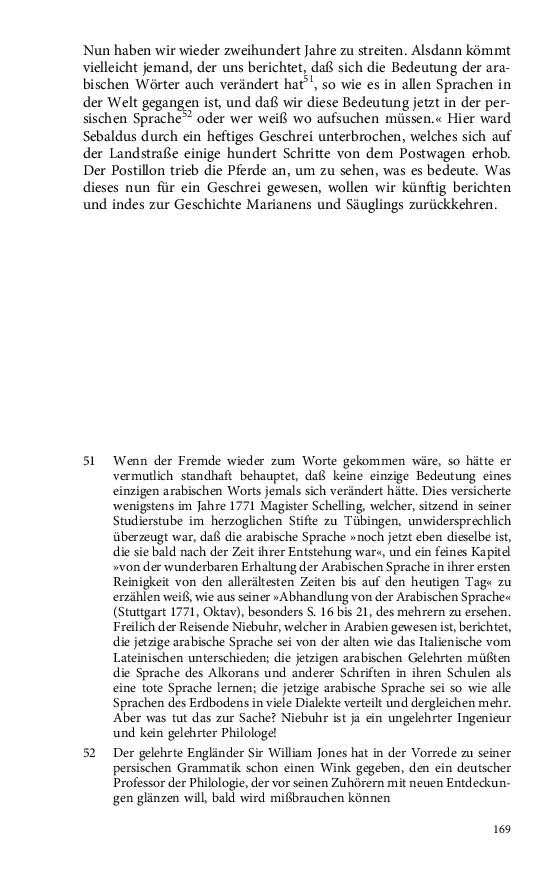 Nun haben wir wieder zweihundert Jahre zu streiten. Alsdann kömmt vielleicht jemand, der uns berichtet, daß sich die Bedeutung der arabischen Wörter auch verändert hat$^{51}$, so wie es in allen Sprachen in der Welt gegangen ist, und daß wir diese Bedeutung jetzt in der persischen Sprache$^{52}$ oder wer weiß wo aufsuchen müssen.« Hier ward Sebaldus durch ein heftiges Geschrei unterbrochen, welches sich auf der Landstraße einige hundert Schritte von dem Postwagen erhob. Der Postillon trieb die Pferde an, um zu sehen, was es bedeute. Was dieses nun für ein Geschrei gewesen, wollen wir künftig berichten und indes zur Geschichte Marianens und Säuglings zurückkehren.

51 Wenn der Fremde wieder zum Worte gekommen wäre, so hätte er vermutlich standhaft behauptet, daß keine einzige Bedeutung eines einzigen arabischen Worts jemals sich verändert hätte. Dies versicherte wenigstens im Jahre 1771 Magister Schelling, welcher, sitzend in seiner Studierstube im herzoglichen Stifte zu Tübingen, unwidersprechlich überzeugt war, daß die arabische Sprache »noch jetzt eben dieselbe ist, die sie bald nach der Zeit ihrer Entstehung war«, und ein feines Kapitel »von der wunderbaren Erhaltung der Arabischen Sprache in ihrer ersten Reinigkeit von den allerältesten Zeiten bis auf den heutigen Tag« zu erzählen weiß, wie aus seiner »Abhandlung von der Arabischen Sprache« (Stuttgart 1771, Oktav), besonders S. 16 bis 21, des mehrern zu ersehen. Freilich der Reisende Niebuhr, welcher in Arabien gewesen ist, berichtet, die jetzige arabische Sprache sei von der alten wie das Italienische vom Lateinischen unterschieden; die jetzigen arabischen Gelehrten müßten die Sprache des Alkorans und anderer Schriften in ihren Schulen als eine tote Sprache lernen; die jetzige arabische Sprache sei so wie alle Sprachen des Erdbodens in viele Dialekte verteilt und dergleichen mehr. Aber was tut das zur Sache? Niebuhr ist ja ein ungelehrter Ingenieur und kein gelehrter Philologe!

52 Der gelehrte Engländer Sir William Jones hat in der Vorrede zu seiner persischen Grammatik schon einen Wink gegeben, den ein deutscher Professor der Philologie, der vor seinen Zuhörern mit neuen Entdeckungen glänzen will, bald wird mißbrauchen können

169